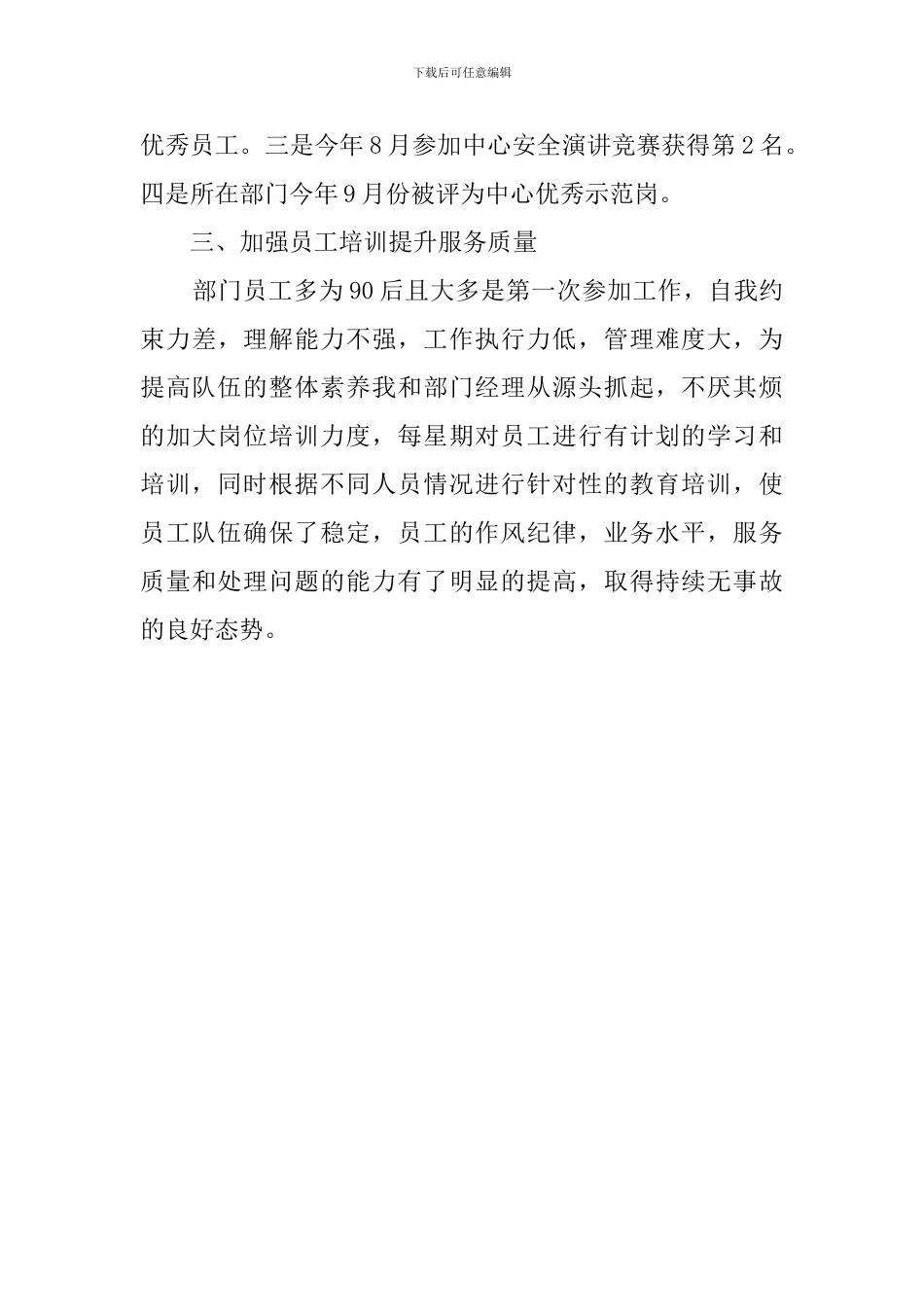 下载后可任意编辑

优秀员工。三是今年8月参加中心安全演讲竞赛获得第2名。四是所在部门今年9月份被评为中心优秀示范岗。

三、加强员工培训提升服务质量

部门员工多为90后且大多是第一次参加工作，自我约束力差，理解能力不强，工作执行力低，管理难度大，为提高队伍的整体素养我和部门经理从源头抓起，不厌其烦的加大岗位培训力度，每星期对员工进行有计划的学习和培训，同时根据不同人员情况进行针对性的教育培训，使员工队伍确保了稳定，员工的作风纪律，业务水平，服务质量和处理问题的能力有了明显的提高，取得持续无事故的良好态势。